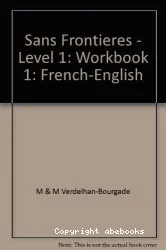 Sans Frontieres - Level 1: Workbook 1: French-English

M & M Verdelhan-Bourgade

Copyright abebooks

Note: This is not the actual book cover